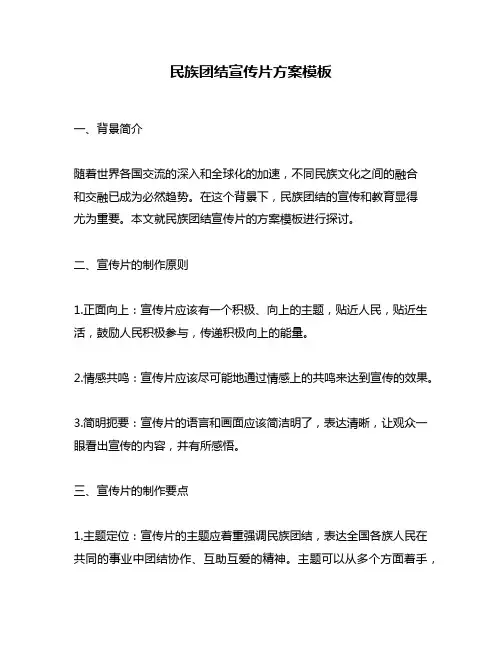 民族团结宣传片方案模板

一、背景简介

随着世界各国交流的深入和全球化的加速，不同民族文化之间的融合和交融已成为必然趋势。在这个背景下，民族团结的宣传和教育显得尤为重要。本文就民族团结宣传片的方案模板进行探讨。

二、宣传片的制作原则

1.正面向上：宣传片应该有一个积极、向上的主题，贴近人民，贴近生活，鼓励人民积极参与，传递积极向上的能量。

2.情感共鸣：宣传片应该尽可能地通过情感上的共鸣来达到宣传的效果。

3.简明扼要：宣传片的语言和画面应该简洁明了，表达清晰，让观众一眼看出宣传的内容，并有所感悟。

三、宣传片的制作要点

1.主题定位：宣传片的主题应着重强调民族团结，表达全国各族人民在共同的事业中团结协作、互助互爱的精神。主题可以从多个方面着手，